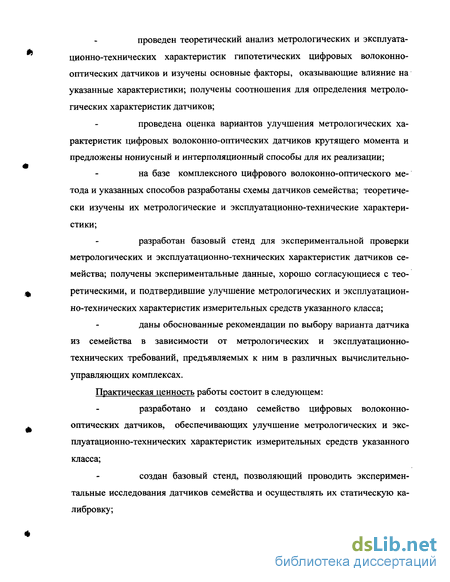 - проведен теоретический анализ метрологических и эксплуатационно-технических характеристик гипотетических цифровых волоконно-оптических датчиков и изучены основные факторы, оказывающие влияние на указанные характеристики; получены соотношения для определения метрологических характеристик датчиков;

- проведена оценка вариантов улучшения метрологических характеристик цифровых волоконно-оптических датчиков крутящего момента и предложены нониусный и интерполяционный способы для их реализации;

- на базе комплексного цифрового волоконно-оптического метода и указанных способов разработаны схемы датчиков семейства; теоретически изучены их метрологические и эксплуатационно-технические характеристики;

- разработан базовый стенд для экспериментальной проверки метрологических и эксплуатационно-технических характеристик датчиков семейства; получены экспериментальные данные, хорошо согласующиеся с теоретическими, и подтвердившие улучшение метрологических и эксплуатационно-технических характеристик измерительных средств указанного класса;

- даны обоснованные рекомендации по выбору варианта датчика из семейства в зависимости от метрологических и эксплуатационно-технических требований, предъявляемых к ним в различных вычислительно-управляющих комплексах.

Практическая ценность работы состоит в следующем:

- разработано и создано семейство цифровых волоконно-оптических датчиков, обеспечивающих улучшение метрологических и эксплуатационно-технических характеристик измерительных средств указанного класса;

- создан базовый стенд, позволяющий проводить экспериментальные исследования датчиков семейства и осуществлять их статическую калибровку;

dsLib.net
библиотека диссертаций